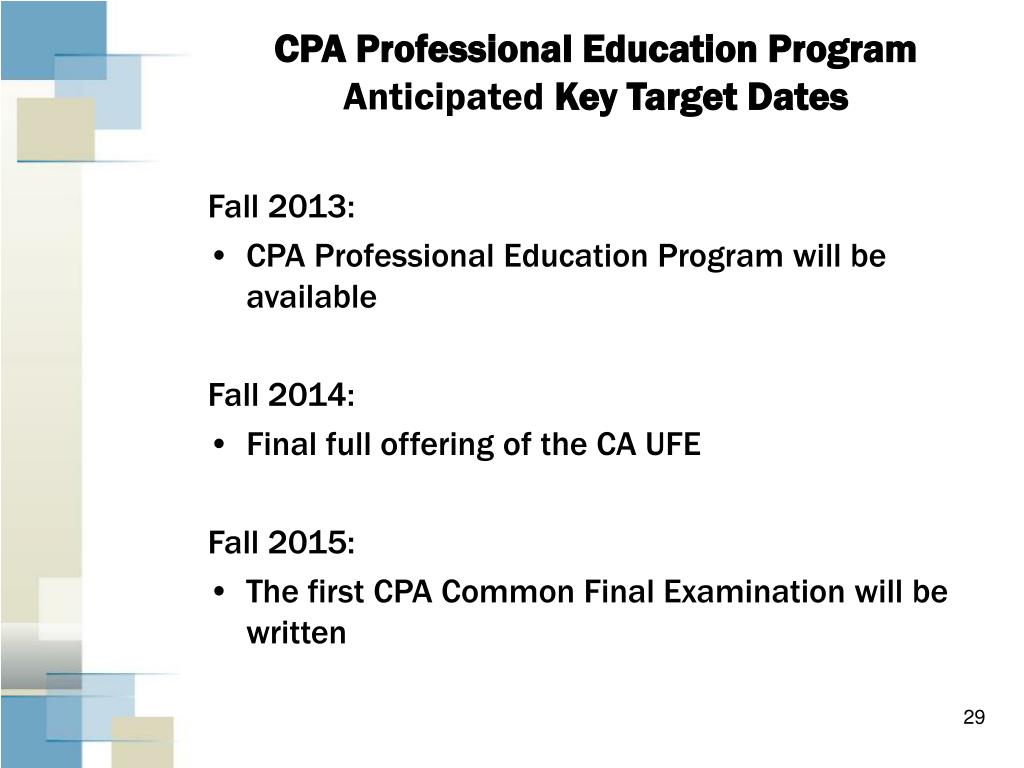 CPA Professional Education Program
Anticipated Key Target Dates

Fall 2013:
• CPA Professional Education Program will be available

Fall 2014:
• Final full offering of the CA UFE

Fall 2015:
• The first CPA Common Final Examination will be written

29